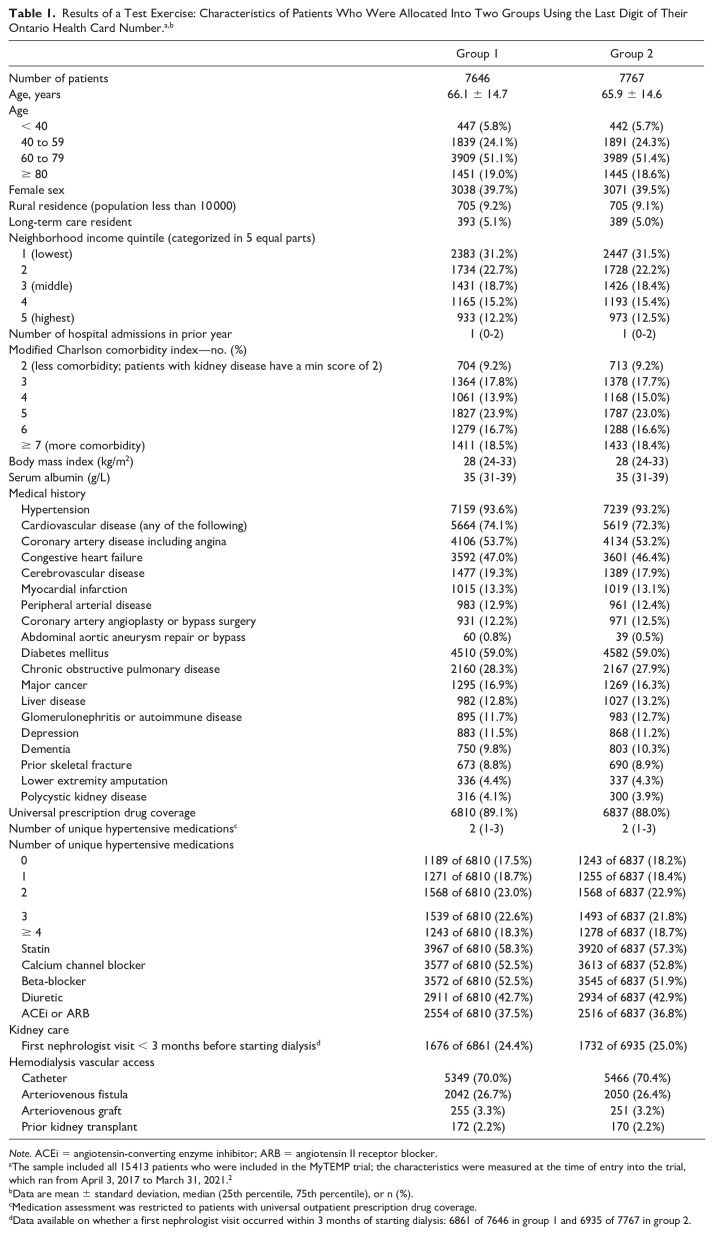 Table 1. Results of a Test Exercise: Characteristics of Patients Who Were Allocated Into Two Groups Using the Last Digit of Their Ontario Health Card Number.$^{a,b}$

| | Group 1 | Group 2 |
|---|---|---|
| Number of patients | 7646 | 7767 |
| Age, years | 66.1 ± 14.7 | 65.9 ± 14.6 |
| Age | | |
| < 40 | 447 (5.8%) | 442 (5.7%) |
| 40 to 59 | 1839 (24.1%) | 1891 (24.3%) |
| 60 to 79 | 3909 (51.1%) | 3989 (51.4%) |
| ≥ 80 | 1451 (19.0%) | 1445 (18.6%) |
| Female sex | 3038 (39.7%) | 3071 (39.5%) |
| Rural residence (population less than 10 000) | 705 (9.2%) | 705 (9.1%) |
| Long-term care resident | 393 (5.1%) | 389 (5.0%) |
| Neighborhood income quintile (categorized in 5 equal parts) | | |
| 1 (lowest) | 2383 (31.2%) | 2447 (31.5%) |
| 2 | 1734 (22.7%) | 1728 (22.2%) |
| 3 (middle) | 1431 (18.7%) | 1426 (18.4%) |
| 4 | 1165 (15.2%) | 1193 (15.4%) |
| 5 (highest) | 933 (12.2%) | 973 (12.5%) |
| Number of hospital admissions in prior year | 1 (0-2) | 1 (0-2) |
| Modified Charlson comorbidity index—no. (%) | | |
| 2 (less comorbidity; patients with kidney disease have a min score of 2) | 704 (9.2%) | 713 (9.2%) |
| 3 | 1364 (17.8%) | 1378 (17.7%) |
| 4 | 1061 (13.9%) | 1168 (15.0%) |
| 5 | 1827 (23.9%) | 1787 (23.0%) |
| 6 | 1279 (16.7%) | 1288 (16.6%) |
| ≥ 7 (more comorbidity) | 1411 (18.5%) | 1433 (18.4%) |
| Body mass index (kg/m$^2$) | 28 (24-33) | 28 (24-33) |
| Serum albumin (g/L) | 35 (31-39) | 35 (31-39) |
| Medical history | | |
| Hypertension | 7159 (93.6%) | 7239 (93.2%) |
| Cardiovascular disease (any of the following) | 5664 (74.1%) | 5619 (72.3%) |
| Coronary artery disease including angina | 4106 (53.7%) | 4134 (53.2%) |
| Congestive heart failure | 3592 (47.0%) | 3601 (46.4%) |
| Cerebrovascular disease | 1477 (19.3%) | 1389 (17.9%) |
| Myocardial infarction | 1015 (13.3%) | 1019 (13.1%) |
| Peripheral arterial disease | 983 (12.9%) | 961 (12.4%) |
| Coronary artery angioplasty or bypass surgery | 931 (12.2%) | 971 (12.5%) |
| Abdominal aortic aneurysm repair or bypass | 60 (0.8%) | 39 (0.5%) |
| Diabetes mellitus | 4510 (59.0%) | 4582 (59.0%) |
| Chronic obstructive pulmonary disease | 2160 (28.3%) | 2167 (27.9%) |
| Major cancer | 1295 (16.9%) | 1269 (16.3%) |
| Liver disease | 982 (12.8%) | 1027 (13.2%) |
| Glomerulonephritis or autoimmune disease | 895 (11.7%) | 983 (12.7%) |
| Depression | 883 (11.5%) | 868 (11.2%) |
| Dementia | 750 (9.8%) | 803 (10.3%) |
| Prior skeletal fracture | 673 (8.8%) | 690 (8.9%) |
| Lower extremity amputation | 336 (4.4%) | 337 (4.3%) |
| Polycystic kidney disease | 316 (4.1%) | 300 (3.9%) |
| Universal prescription drug coverage | 6810 (89.1%) | 6837 (88.0%) |
| Number of unique hypertensive medications$^c$ | 2 (1-3) | 2 (1-3) |
| Number of unique hypertensive medications | | |
| 0 | 1189 of 6810 (17.5%) | 1243 of 6837 (18.2%) |
| 1 | 1271 of 6810 (18.7%) | 1255 of 6837 (18.4%) |
| 2 | 1568 of 6810 (23.0%) | 1568 of 6837 (22.9%) |
| 3 | 1539 of 6810 (22.6%) | 1493 of 6837 (21.8%) |
| ≥ 4 | 1243 of 6810 (18.3%) | 1278 of 6837 (18.7%) |
| Statin | 3967 of 6810 (58.3%) | 3920 of 6837 (57.3%) |
| Calcium channel blocker | 3577 of 6810 (52.5%) | 3613 of 6837 (52.8%) |
| Beta-blocker | 3572 of 6810 (52.5%) | 3545 of 6837 (51.9%) |
| Diuretic | 2911 of 6810 (42.7%) | 2934 of 6837 (42.9%) |
| ACEi or ARB | 2554 of 6810 (37.5%) | 2516 of 6837 (36.8%) |
| Kidney care | | |
| First nephrologist visit < 3 months before starting dialysis$^d$ | 1676 of 6861 (24.4%) | 1732 of 6935 (25.0%) |
| Hemodialysis vascular access | | |
| Catheter | 5349 (70.0%) | 5466 (70.4%) |
| Arteriovenous fistula | 2042 (26.7%) | 2050 (26.4%) |
| Arteriovenous graft | 255 (3.3%) | 251 (3.2%) |
| Prior kidney transplant | 172 (2.2%) | 170 (2.2%) |

Note. ACEi = angiotensin-converting enzyme inhibitor; ARB = angiotensin II receptor blocker.
$^a$The sample included all 15 413 patients who were included in the MyTEMP trial; the characteristics were measured at the time of entry into the trial, which ran from April 3, 2017 to March 31, 2021.$^2$
$^b$Data are mean ± standard deviation, median (25th percentile, 75th percentile), or n (%).
$^c$Medication assessment was restricted to patients with universal outpatient prescription drug coverage.
$^d$Data available on whether a first nephrologist visit occurred within 3 months of starting dialysis: 6861 of 7646 in group 1 and 6935 of 7767 in group 2.